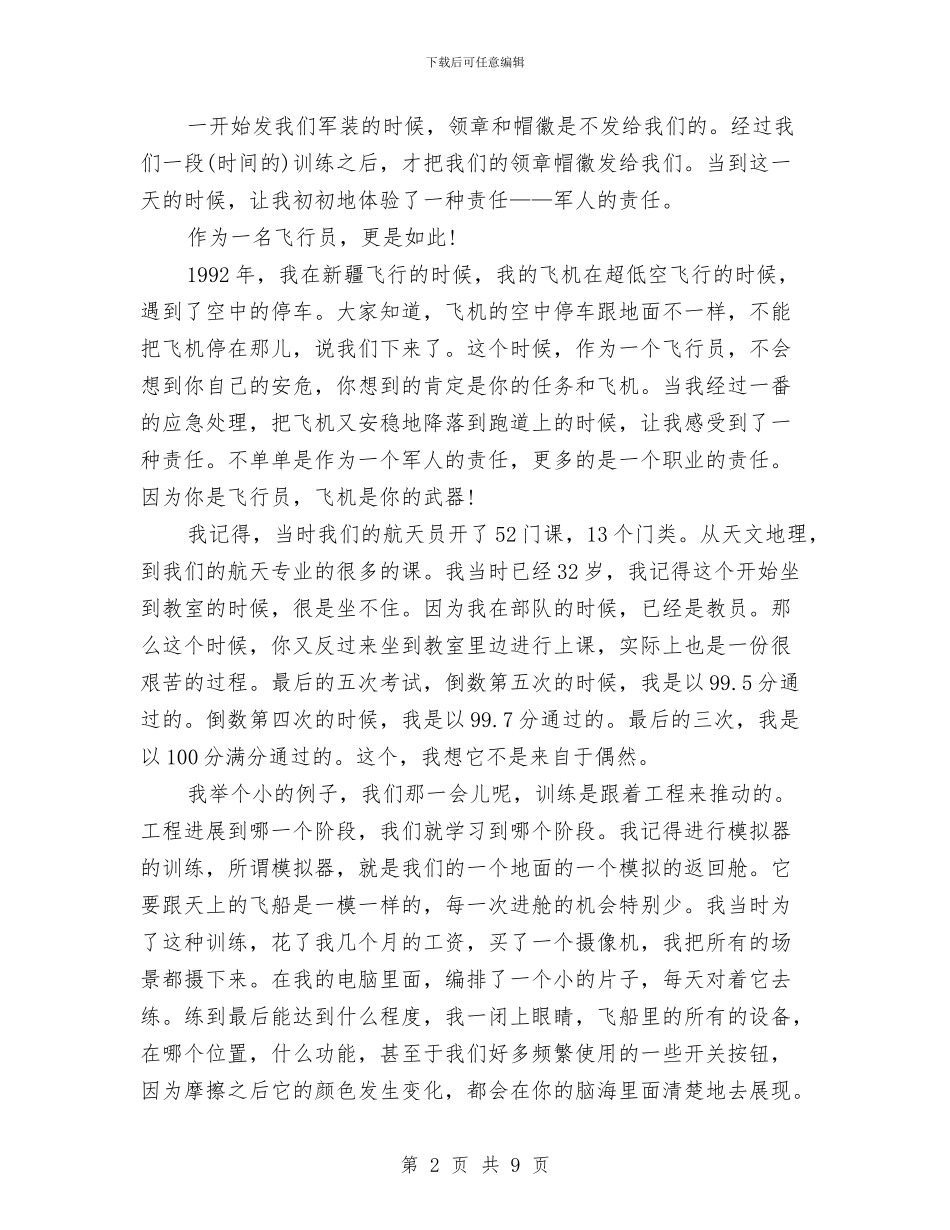 下载后可任意编辑

一开始发我们军装的时候，领章和帽徽是不发给我们的。经过我们一段(时间的)训练之后，才把我们的领章帽徽发给我们。当到这一天的时候，让我初初地体验了一种责任——军人的责任。

作为一名飞行员，更是如此!

1992年，我在新疆飞行的时候，我的飞机在超低空飞行的时候，遇到了空中的停车。大家知道，飞机的空中停车跟地面不一样，不能把飞机停在那儿，说我们下来了。这个时候，作为一个飞行员，不会想到你自己的安危，你想到的肯定是你的任务和飞机。当我经过一番的应急处理，把飞机又安稳地降落到跑道上的时候，让我感受到了一种责任。不单单是作为一个军人的责任，更多的是一个职业的责任。因为你是飞行员，飞机是你的武器!

我记得，当时我们的航天员开了52门课，13个门类。从天文地理，到我们的航天专业的很多的课。我当时已经32岁，我记得这个开始坐到教室的时候，很是坐不住。因为我在部队的时候，已经是教员。那么这个时候，你又反过来坐到教室里边进行上课，实际上也是一份很艰苦的过程。最后的五次考试，倒数第五次的时候，我是以99.5分通过的。倒数第四次的时候，我是以99.7分通过的。最后的三次，我是以100分满分通过的。这个，我想它不是来自于偶然。

我举个小的例子，我们那一会儿呢，训练是跟着工程来推动的。工程进展到哪一个阶段，我们就学习到哪个阶段。我记得进行模拟器的训练，所谓模拟器，就是我们的一个地面的一个模拟的返回舱。它要跟天上的飞船是一模一样的，每一次进舱的机会特别少。我当时为了这种训练，花了我几个月的工资，买了一个摄像机，我把所有的场景都摄下来。在我的电脑里面，编排了一个小的片子，每天对着它去练。练到最后能达到什么程度，我一闭上眼睛，飞船里的所有的设备，在哪个位置，什么功能，甚至于我们好多频繁使用的一些开关按钮，因为摩擦之后它的颜色发生变化，都会在你的脑海里面清楚地去展现。

第 2 页 共 9 页